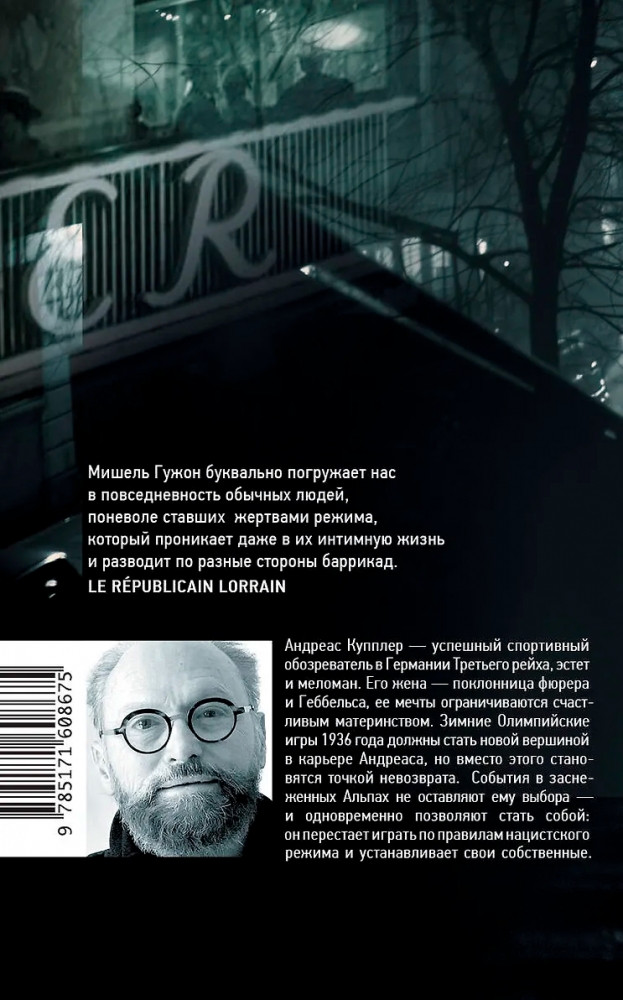 CR

Мишель Гужон буквально погружает нас в повседневность обычных людей, поневоле ставших жертвами режима, который проникает даже в их интимную жизнь и разводит по разные стороны баррикад.
LE RÉPUBLICAIN LORRAIN

9 785171 608675

Андреас Купплер — успешный спортивный обозреватель в Германии Третьего рейха, эстет и меломан. Его жена — поклонница фюрера и Геббельса, ее мечты ограничиваются счастливым материнством. Зимние Олимпийские игры 1936 года должны стать новой вершиной в карьере Андреаса, но вместо этого становятся точкой невозврата. События в заснеженных Альпах не оставляют ему выбора — и одновременно позволяют стать собой: он перестает играть по правилам нацистского режима и устанавливает свои собственные.